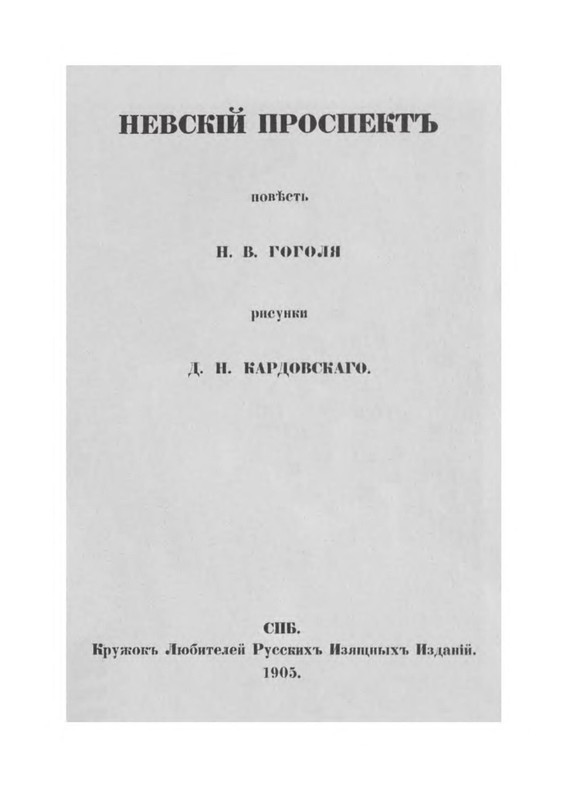 НЕВСКІЙ ПРОСПЕКТЪ

повѣсть

Н. В. ГОГОЛЯ

рисунки

Д. Н. КАРДОВСКАГО.

СПБ.
Кружокъ Любителей Русскихъ Изящныхъ Изданій.
1905.